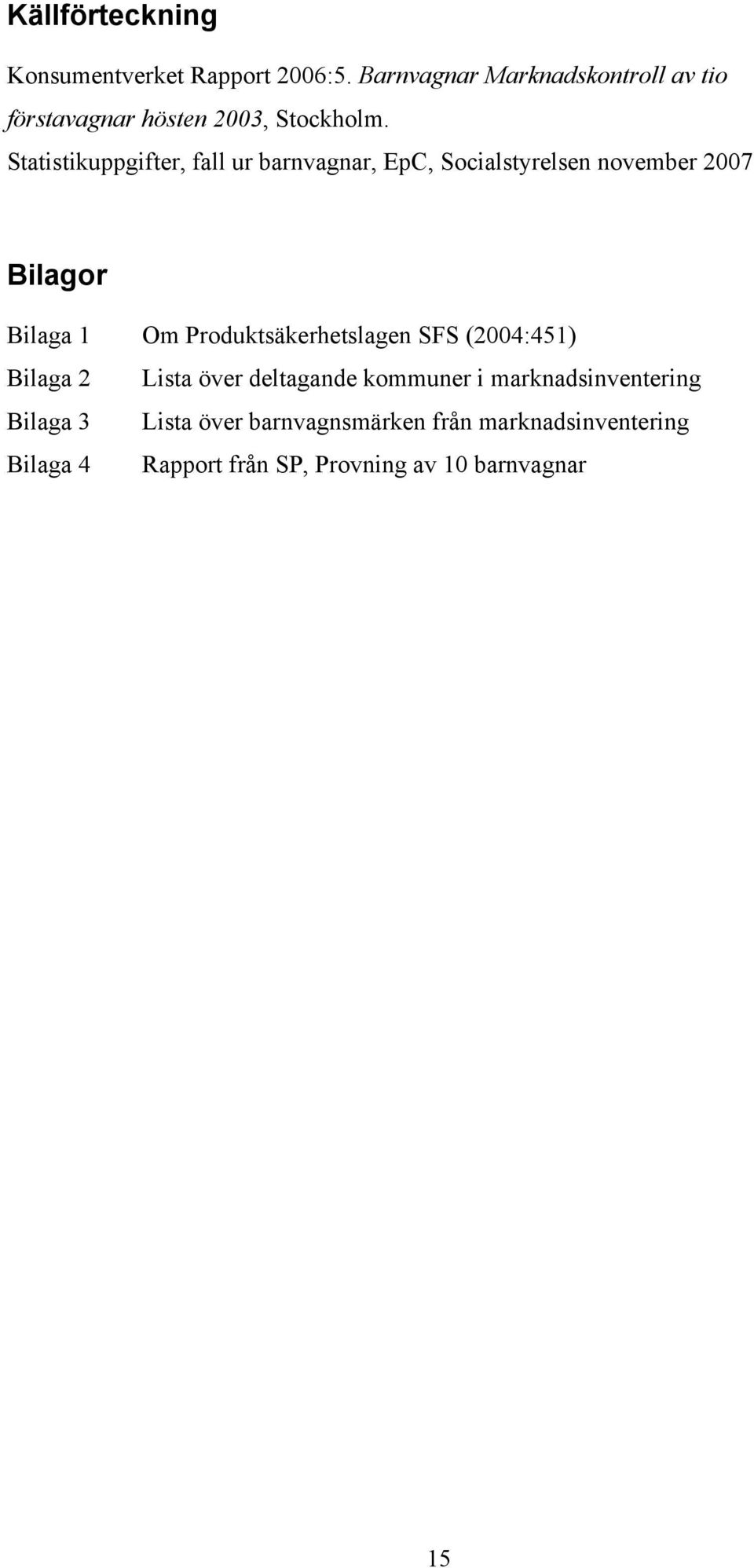 Källförteckning

Konsumentverket Rapport 2006:5. Barnvagnar Marknadskontroll av tio förstavagnar hösten 2003, Stockholm.

Statistikuppgifter, fall ur barnvagnar, EpC, Socialstyrelsen november 2007

Bilagor

Bilaga 1 Om Produktsäkerhetslagen SFS (2004:451)
Bilaga 2 Lista över deltagande kommuner i marknadsinventering
Bilaga 3 Lista över barnvagnsmärken från marknadsinventering
Bilaga 4 Rapport från SP, Provning av 10 barnvagnar

15